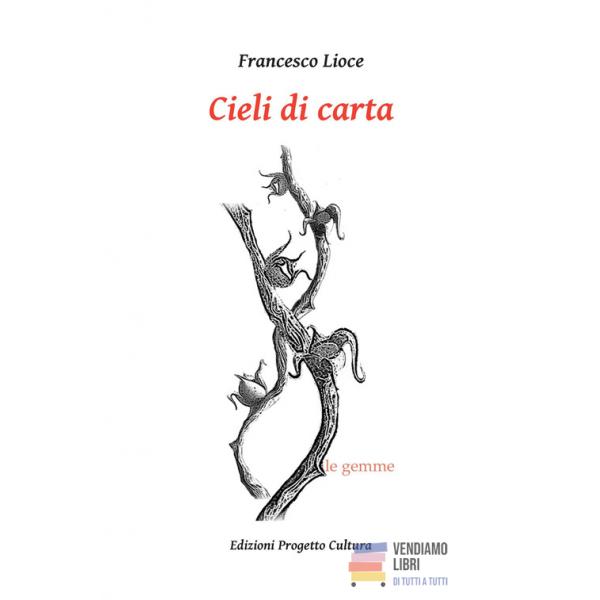 Francesco Lioce

Cieli di carta

le gemme

Edizioni Progetto Cultura

VENDIAMO
LIBRI
DI TUTTI A TUTTI